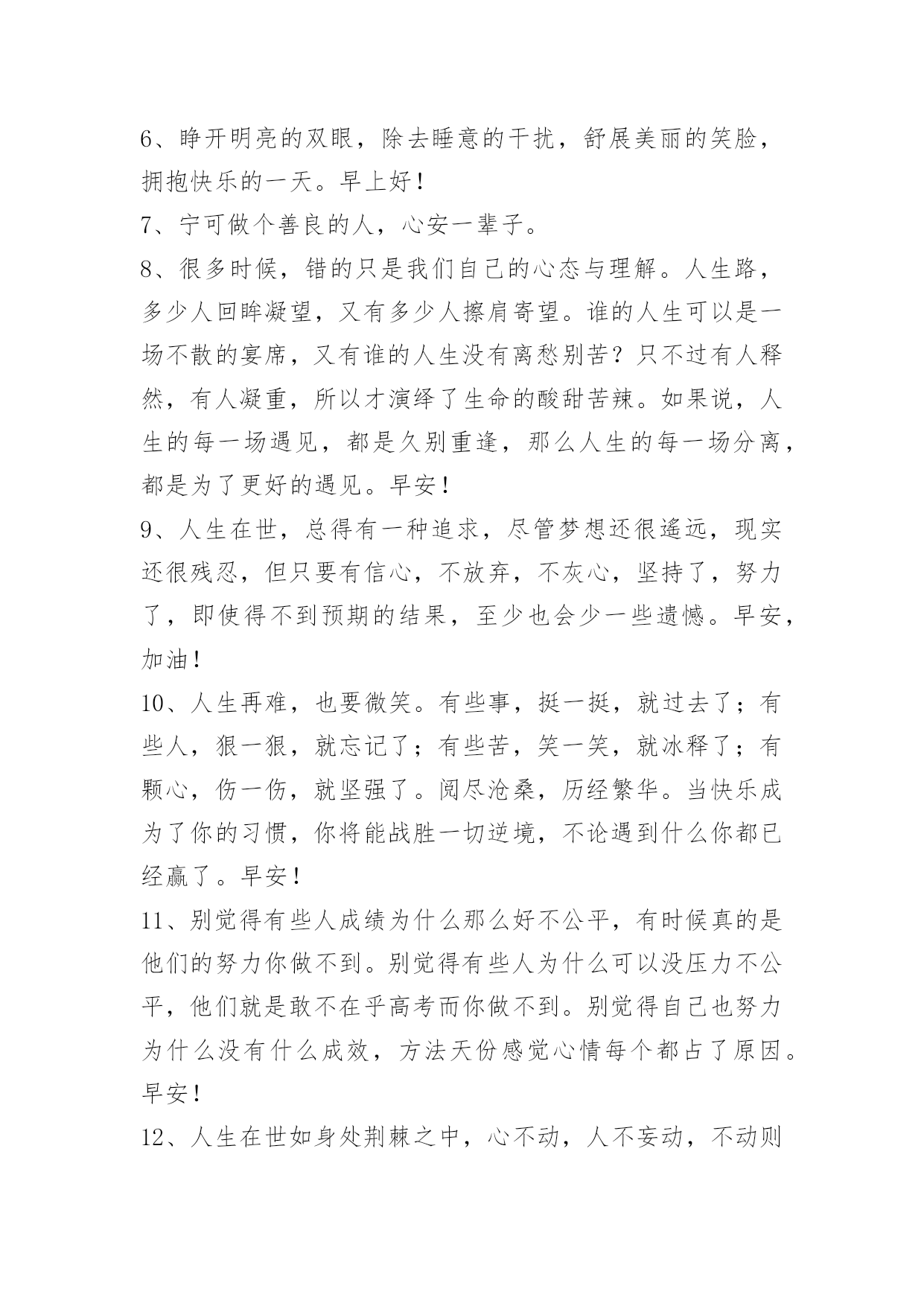 6、睁开明亮的双眼，除去睡意的干扰，舒展美丽的笑脸，拥抱快乐的一天。早上好！

7、宁可做个善良的人，心安一辈子。

8、很多时候，错的只是我们自己的心态与理解。人生路，多少人回眸凝望，又有多少人擦肩寄望。谁的人生可以是一场不散的宴席，又有谁的人生没有离愁别苦？只不过有人释然，有人凝重，所以才演绎了生命的酸甜苦辣。如果说，人生的每一场遇见，都是久别重逢，那么人生的每一场分离，都是为了更好的遇见。早安！

9、人生在世，总得有一种追求，尽管梦想还很遥远，现实还很残忍，但只要有信心，不放弃，不灰心，坚持了，努力了，即使得不到预期的结果，至少也会少一些遗憾。早安，加油！

10、人生再难，也要微笑。有些事，挺一挺，就过去了；有些人，狠一狠，就忘记了；有些苦，笑一笑，就冰释了；有颗心，伤一伤，就坚强了。阅尽沧桑，历经繁华。当快乐成为了你的习惯，你将能战胜一切逆境，不论遇到什么你都已经赢了。早安！

11、别觉得有些人成绩为什么那么好不公平，有时候真的是他们的努力你做不到。别觉得有些人为什么可以没压力不公平，他们就是敢不在乎高考而你做不到。别觉得自己也努力为什么没有什么成效，方法天份感觉心情每个都占了原因。早安！

12、人生在世如身处荆棘之中，心不动，人不妄动，不动则